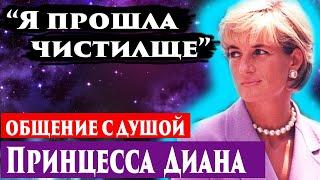 “Я ПРОШЛА ЧИСТИЛЩЕ”

ОБЩЕНИЕ С ДУШОЙ

ПРИНЦЕССА ДИАНА